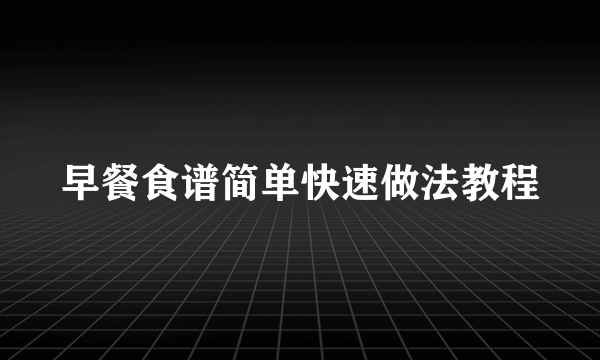 早餐食谱简单快速做法教程